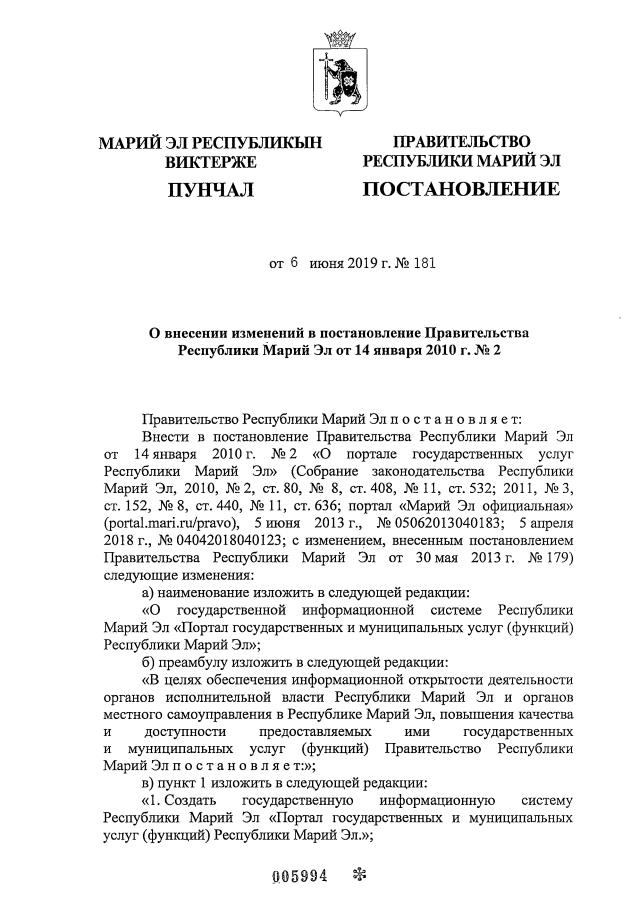 МАРИЙ ЭЛ РЕСПУБЛИКЫН ВИКТЕРЖЕ

ПУНЧАЛ

ПРАВИТЕЛЬСТВО РЕСПУБЛИКИ МАРИЙ ЭЛ

ПОСТАНОВЛЕНИЕ

от 6 июня 2019 г. № 181

О внесении изменений в постановление Правительства Республики Марий Эл от 14 января 2010 г. № 2

Правительство Республики Марий Эл п о с т а н о в л я е т:

Внести в постановление Правительства Республики Марий Эл от 14 января 2010 г. № 2 «О портале государственных услуг Республики Марий Эл» (Собрание законодательства Республики Марий Эл, 2010, № 2, ст. 80, № 8, ст. 408, № 11, ст. 532; 2011, № 3, ст. 152, № 8, ст. 440, № 11, ст. 636; портал «Марий Эл официальная» (portal.mari.ru/pravo), 5 июня 2013 г., № 05062013040183; 5 апреля 2018 г., № 04042018040123; с изменением, внесенным постановлением Правительства Республики Марий Эл от 30 мая 2013 г. № 179) следующие изменения:

а) наименование изложить в следующей редакции:

«О государственной информационной системе Республики Марий Эл «Портал государственных и муниципальных услуг (функций) Республики Марий Эл»;

б) преамбулу изложить в следующей редакции:

«В целях обеспечения информационной открытости деятельности органов исполнительной власти Республики Марий Эл и органов местного самоуправления в Республике Марий Эл, повышения качества и доступности предоставляемых ими государственных и муниципальных услуг (функций) Правительство Республики Марий Эл п о с т а н о в л я е т:»;

в) пункт 1 изложить в следующей редакции:

«1. Создать государственную информационную систему Республики Марий Эл «Портал государственных и муниципальных услуг (функций) Республики Марий Эл.»;

005994 *